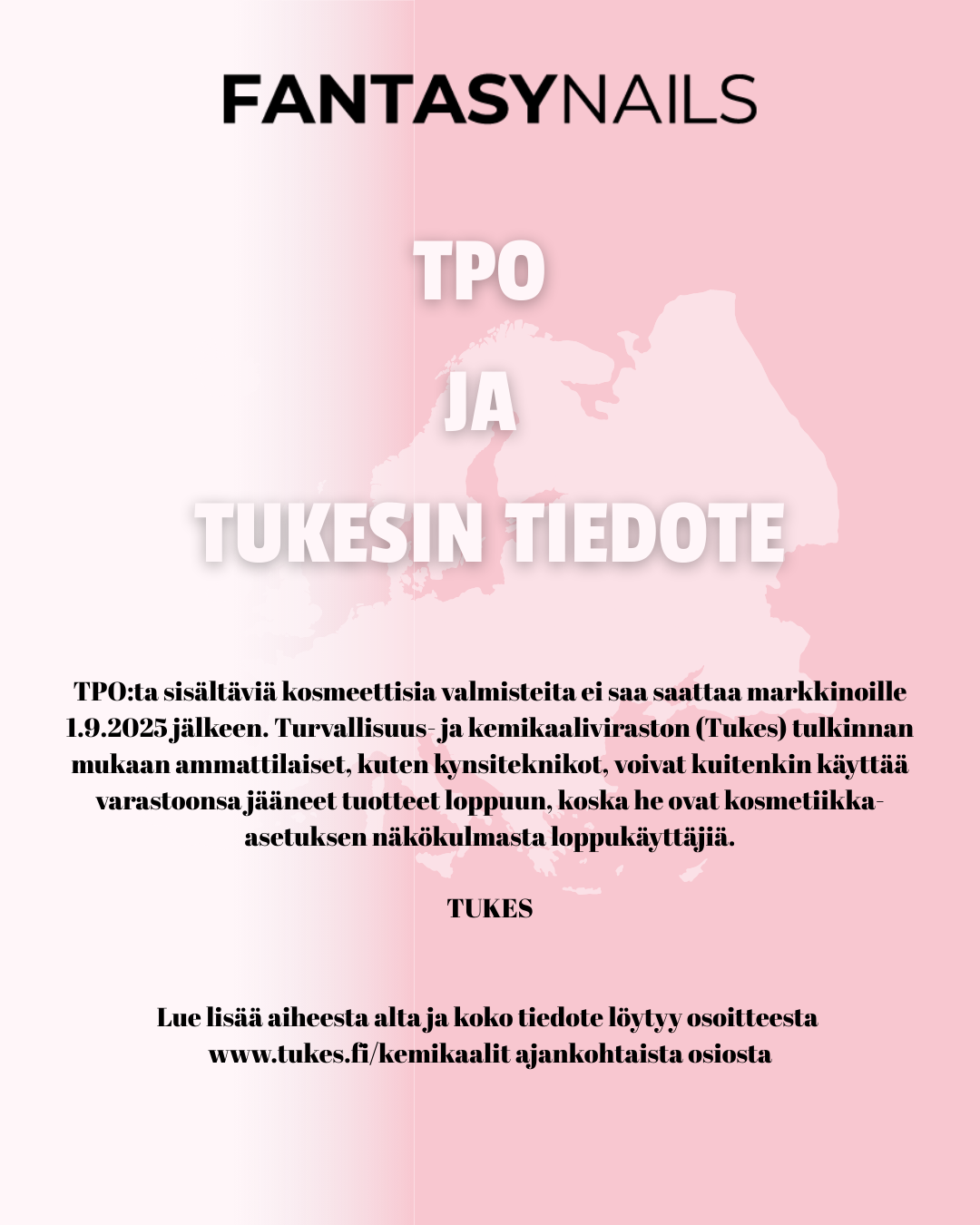 FANTASYNAILS

TPO

JA

TUKESIN TIEDOTE

TPO:ta sisältäviä kosmeettisia valmisteita ei saa saattaa markkinoille 1.9.2025 jälkeen. Turvallisuus- ja kemikaaliviraston (Tukes) tulkinnan mukaan ammattilaiset, kuten kynsiteknikot, voivat kuitenkin käyttää varastoonsa jääneet tuotteet loppuun, koska he ovat kosmetiikka-asetuksen näkökulmasta loppukäyttäjiä.

TUKES

Lue lisää aiheesta alta ja koko tiedote löytyy osoitteesta www.tukes.fi/kemikaalit ajankohtaista osiosta